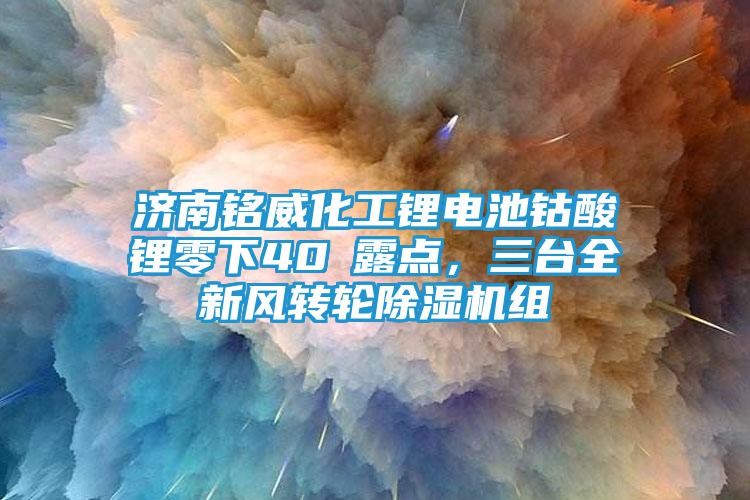 济南铭威化工锂电池钴酸锂零下40 露点，三台全新风转轮除湿机组